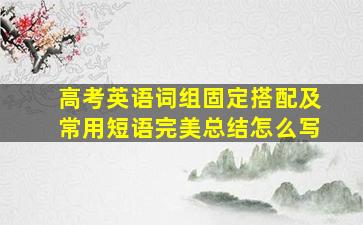 高考英语词组固定搭配及常用短语完美总结怎么写